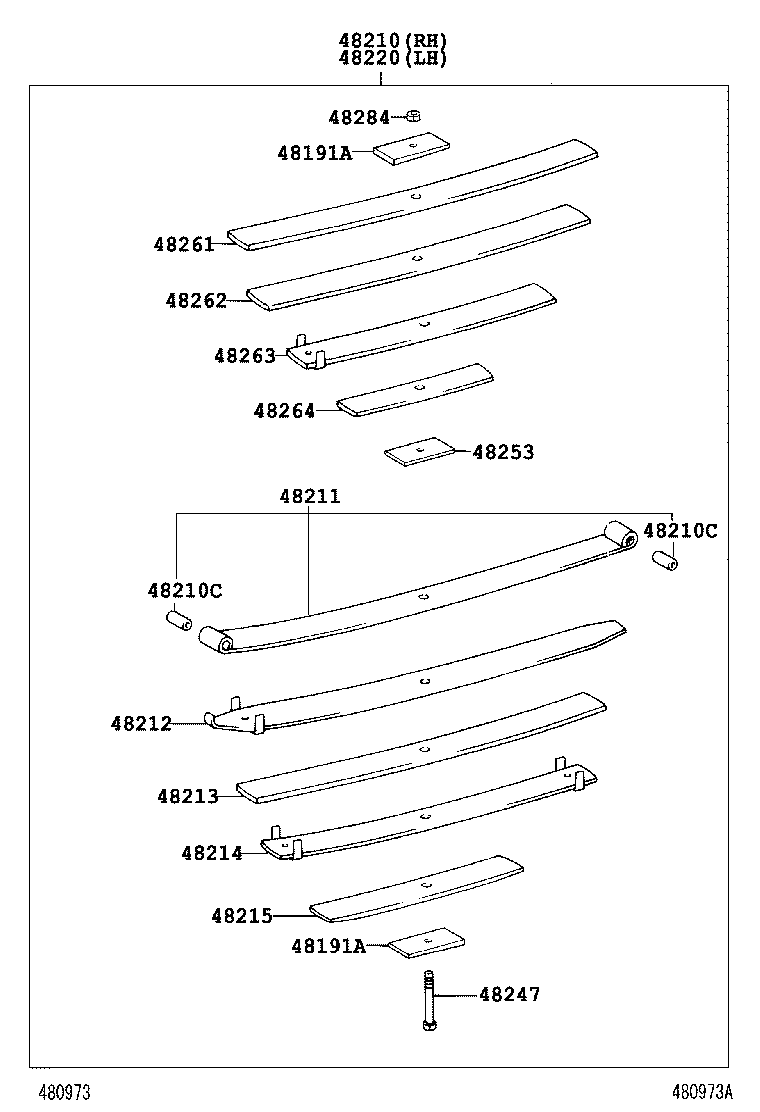 48210(RH)
48220(LH)

48284
48191A
48261
48262
48263
48264
48253
48211
48210C
48210C
48212
48213
48214
48215
48191A
48247

480973
480973A